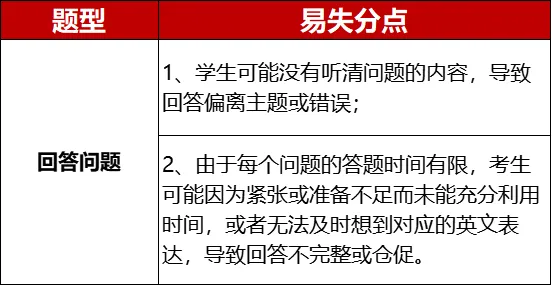 | 题型 | 易失分点 |
|---|---|
| 回答问题 | 1、学生可能没有听清问题的内容，导致回答偏离主题或错误； |
| | 2、由于每个问题的答题时间有限，考生可能因为紧张或准备不足而未能充分利用时间，或者无法及时想到对应的英文表达，导致回答不完整或仓促。 |